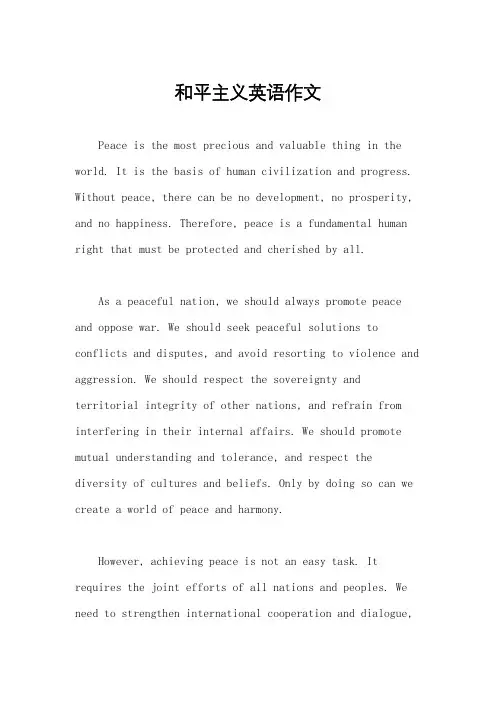 和平主义英语作文

Peace is the most precious and valuable thing in the world. It is the basis of human civilization and progress. Without peace, there can be no development, no prosperity, and no happiness. Therefore, peace is a fundamental human right that must be protected and cherished by all.

As a peaceful nation, we should always promote peace and oppose war. We should seek peaceful solutions to conflicts and disputes, and avoid resorting to violence and aggression. We should respect the sovereignty and territorial integrity of other nations, and refrain from interfering in their internal affairs. We should promote mutual understanding and tolerance, and respect the diversity of cultures and beliefs. Only by doing so can we create a world of peace and harmony.

However, achieving peace is not an easy task. It requires the joint efforts of all nations and peoples. We need to strengthen international cooperation and dialogue,